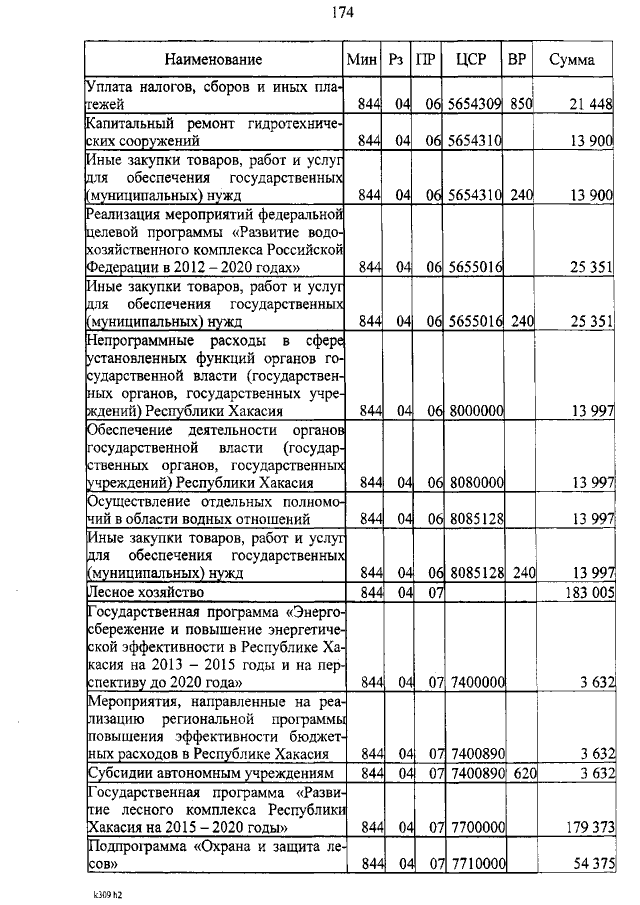 174

| Наименование | Мин | Рз | ПР | ЦСР | ВР | Сумма |
|---|---|---|---|---|---|---|
| Уплата налогов, сборов и иных платежей | 844 | 04 | 06 | 5654309 | 850 | 21 448 |
| Капитальный ремонт гидротехнических сооружений | 844 | 04 | 06 | 5654310 | | 13 900 |
| Иные закупки товаров, работ и услуг для обеспечения государственных (муниципальных) нужд | 844 | 04 | 06 | 5654310 | 240 | 13 900 |
| Реализация мероприятий федеральной целевой программы «Развитие водохозяйственного комплекса Российской Федерации в 2012 – 2020 годах» | 844 | 04 | 06 | 5655016 | | 25 351 |
| Иные закупки товаров, работ и услуг для обеспечения государственных (муниципальных) нужд | 844 | 04 | 06 | 5655016 | 240 | 25 351 |
| Непрограммные расходы в сфере установленных функций органов государственной власти (государственных органов, государственных учреждений) Республики Хакасия | 844 | 04 | 06 | 8000000 | | 13 997 |
| Обеспечение деятельности органов государственной власти (государственных органов, государственных учреждений) Республики Хакасия | 844 | 04 | 06 | 8080000 | | 13 997 |
| Осуществление отдельных полномочий в области водных отношений | 844 | 04 | 06 | 8085128 | | 13 997 |
| Иные закупки товаров, работ и услуг для обеспечения государственных (муниципальных) нужд | 844 | 04 | 06 | 8085128 | 240 | 13 997 |
| Лесное хозяйство | 844 | 04 | 07 | | | 183 005 |
| Государственная программа «Энергосбережение и повышение энергетической эффективности в Республике Хакасия на 2013 – 2015 годы и на перспективу до 2020 года» | 844 | 04 | 07 | 7400000 | | 3 632 |
| Мероприятия, направленные на реализацию региональной программы повышения эффективности бюджетных расходов в Республике Хакасия | 844 | 04 | 07 | 7400890 | | 3 632 |
| Субсидии автономным учреждениям | 844 | 04 | 07 | 7400890 | 620 | 3 632 |
| Государственная программа «Развитие лесного комплекса Республики Хакасия на 2015 – 2020 годы» | 844 | 04 | 07 | 7700000 | | 179 373 |
| Подпрограмма «Охрана и защита лесов» | 844 | 04 | 07 | 7710000 | | 54 375 |

k309 h2